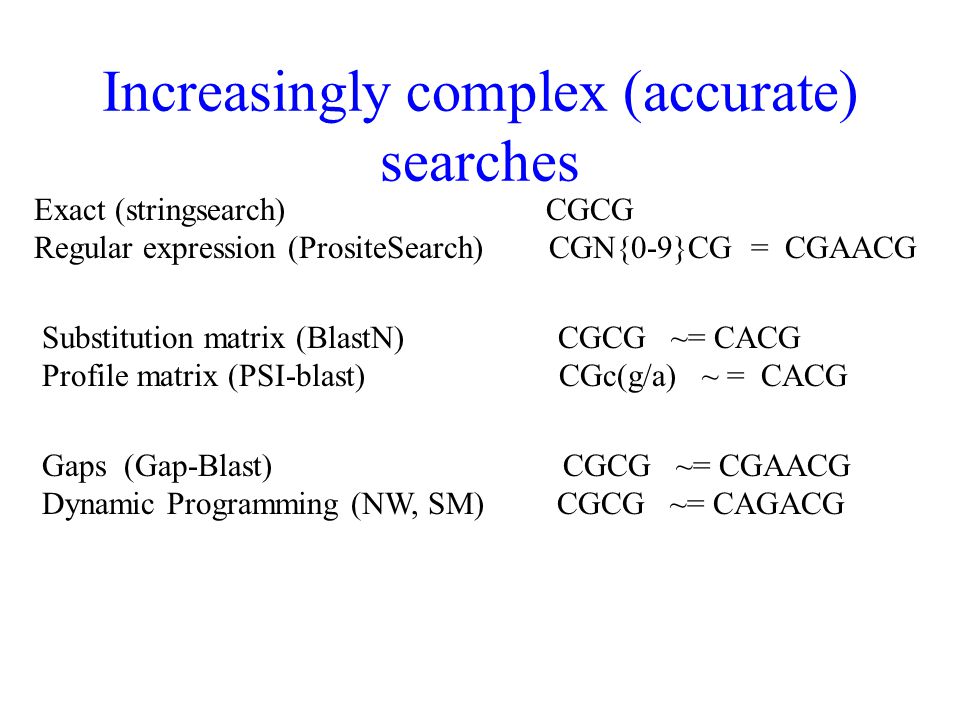 Increasingly complex (accurate) searches

Exact (stringsearch) CGCG
Regular expression (PrositeSearch) CGN{0-9}CG = CGAACG

Substitution matrix (BlastN) CGCG ~= CACG
Profile matrix (PSI-blast) CGc(g/a) ~ = CACG

Gaps (Gap-Blast) CGCG ~= CGAACG
Dynamic Programming (NW, SM) CGCG ~= CAGACG